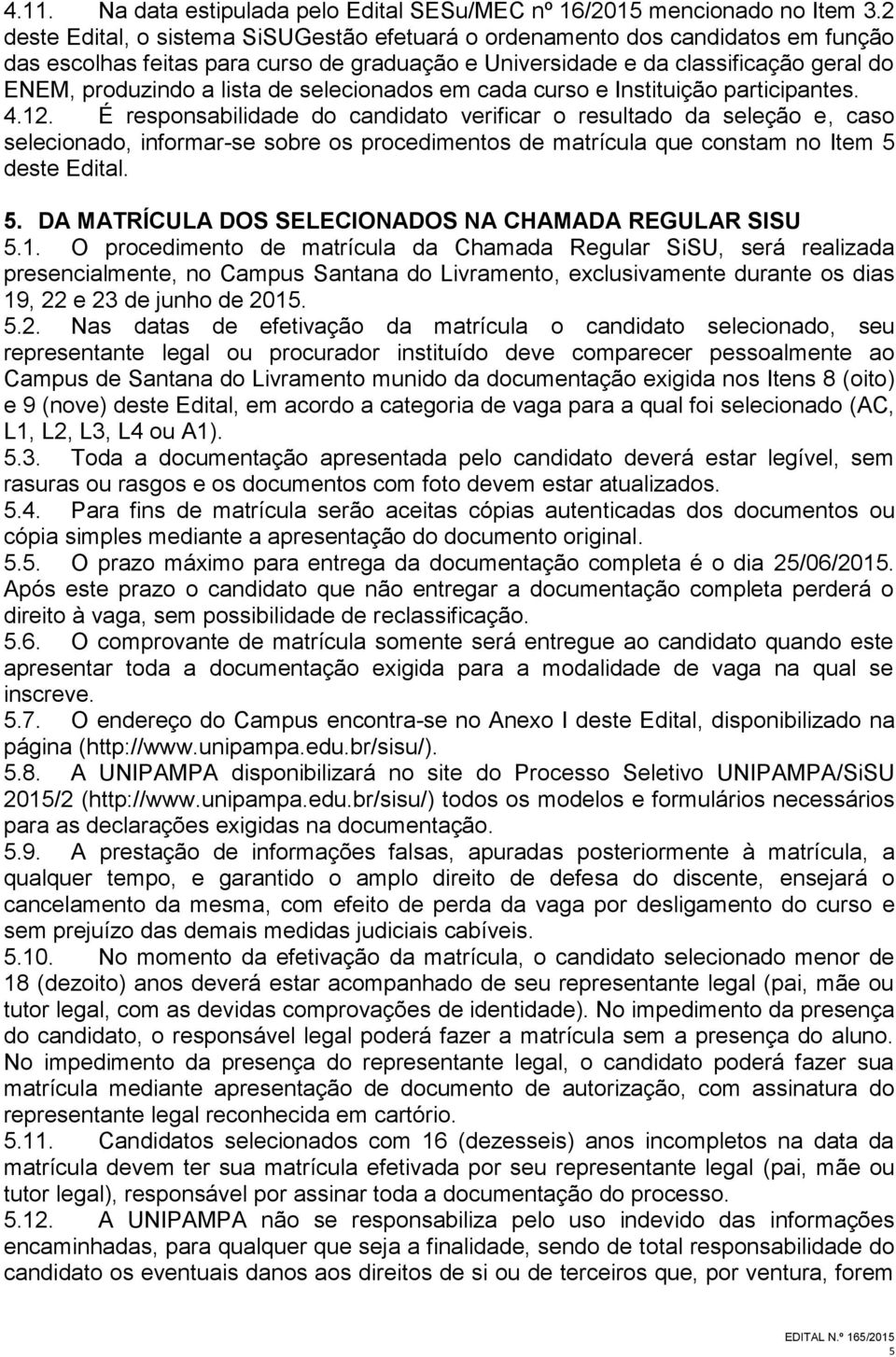 4.11. Na data estipulada pelo Edital SESu/MEC nº 16/2015 mencionado no Item 3.2 deste Edital, o sistema SiSUGestão efetuará o ordenamento dos candidatos em função das escolhas feitas para curso de graduação e Universidade e da classificação geral do ENEM, produzindo a lista de selecionados em cada curso e Instituição participantes.

4.12. É responsabilidade do candidato verificar o resultado da seleção e, caso selecionado, informar-se sobre os procedimentos de matrícula que constam no Item 5 deste Edital.

5. DA MATRÍCULA DOS SELECIONADOS NA CHAMADA REGULAR SISU

5.1. O procedimento de matrícula da Chamada Regular SiSU, será realizada presencialmente, no Campus Santana do Livramento, exclusivamente durante os dias 19, 22 e 23 de junho de 2015.

5.2. Nas datas de efetivação da matrícula o candidato selecionado, seu representante legal ou procurador instituído deve comparecer pessoalmente ao Campus de Santana do Livramento munido da documentação exigida nos Itens 8 (oito) e 9 (nove) deste Edital, em acordo a categoria de vaga para a qual foi selecionado (AC, L1, L2, L3, L4 ou A1).

5.3. Toda a documentação apresentada pelo candidato deverá estar legível, sem rasuras ou rasgos e os documentos com foto devem estar atualizados.

5.4. Para fins de matrícula serão aceitas cópias autenticadas dos documentos ou cópia simples mediante a apresentação do documento original.

5.5. O prazo máximo para entrega da documentação completa é o dia 25/06/2015. Após este prazo o candidato que não entregar a documentação completa perderá o direito à vaga, sem possibilidade de reclassificação.

5.6. O comprovante de matrícula somente será entregue ao candidato quando este apresentar toda a documentação exigida para a modalidade de vaga na qual se inscreve.

5.7. O endereço do Campus encontra-se no Anexo I deste Edital, disponibilizado na página (http://www.unipampa.edu.br/sisu/).

5.8. A UNIPAMPA disponibilizará no site do Processo Seletivo UNIPAMPA/SiSU 2015/2 (http://www.unipampa.edu.br/sisu/) todos os modelos e formulários necessários para as declarações exigidas na documentação.

5.9. A prestação de informações falsas, apuradas posteriormente à matrícula, a qualquer tempo, e garantido o amplo direito de defesa do discente, ensejará o cancelamento da mesma, com efeito de perda da vaga por desligamento do curso e sem prejuízo das demais medidas judiciais cabíveis.

5.10. No momento da efetivação da matrícula, o candidato selecionado menor de 18 (dezoito) anos deverá estar acompanhado de seu representante legal (pai, mãe ou tutor legal, com as devidas comprovações de identidade). No impedimento da presença do candidato, o responsável legal poderá fazer a matrícula sem a presença do aluno. No impedimento da presença do representante legal, o candidato poderá fazer sua matrícula mediante apresentação de documento de autorização, com assinatura do representante legal reconhecida em cartório.

5.11. Candidatos selecionados com 16 (dezesseis) anos incompletos na data da matrícula devem ter sua matrícula efetivada por seu representante legal (pai, mãe ou tutor legal), responsável por assinar toda a documentação do processo.

5.12. A UNIPAMPA não se responsabiliza pelo uso indevido das informações encaminhadas, para qualquer que seja a finalidade, sendo de total responsabilidade do candidato os eventuais danos aos direitos de si ou de terceiros que, por ventura, forem

EDITAL N.º 165/2015
5